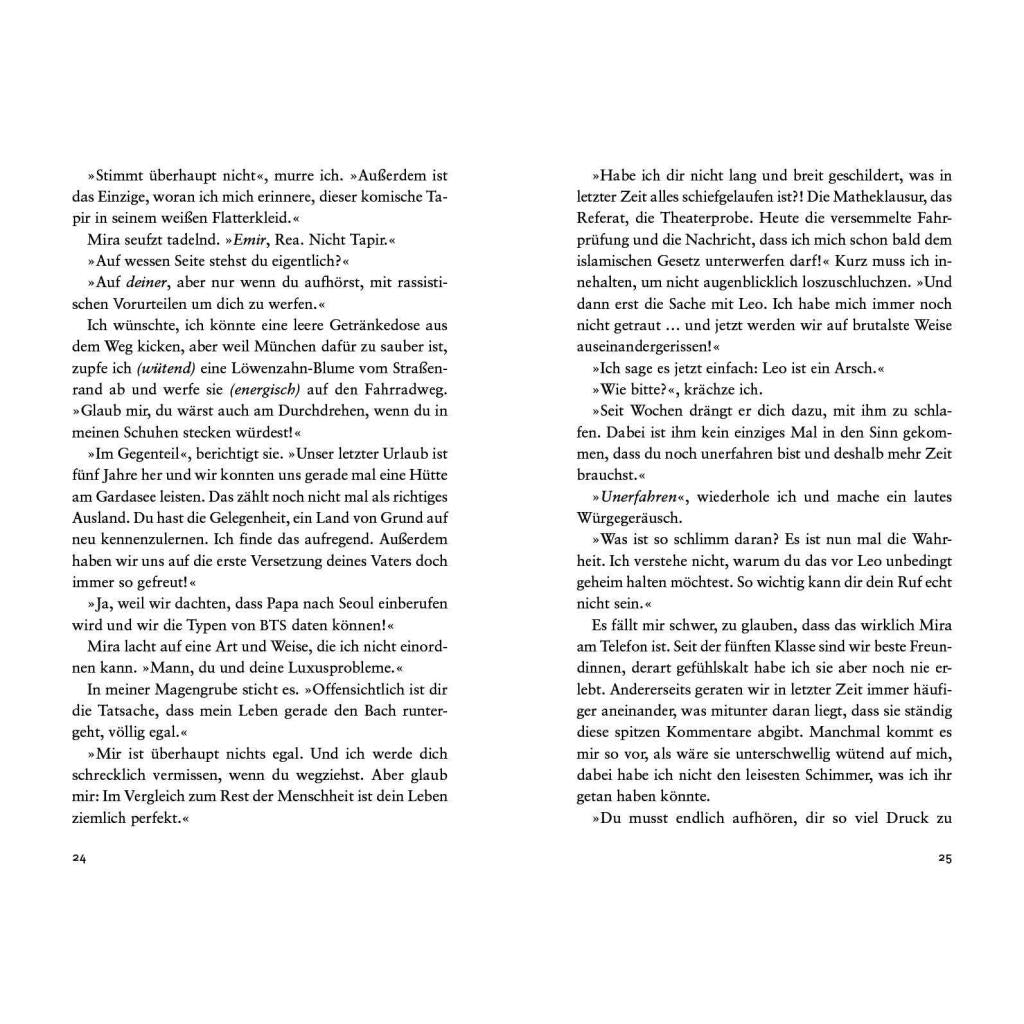 »Stimmt überhaupt nicht«, murre ich. »Außerdem ist das Einzige, woran ich mich erinnere, dieser komische Tapir in seinem weißen Flatterkleid.«

Mira seufzt tadelnd. »Emir, Rea. Nicht Tapir.«

»Auf wessen Seite stehst du eigentlich?«

»Auf deiner, aber nur wenn du aufhörst, mit rassistischen Vorurteilen um dich zu werfen.«

Ich wünschte, ich könnte eine leere Getränkedose aus dem Weg kicken, aber weil München dafür zu sauber ist, zupfe ich (wütend) eine Löwenzahn-Blume vom Straßenrand ab und werfe sie (energisch) auf den Fahrradweg. »Glaub mir, du wärst auch am Durchdrehen, wenn du in meinen Schuhen stecken würdest!«

»Im Gegenteil«, berichtigt sie. »Unser letzter Urlaub ist fünf Jahre her und wir konnten uns gerade mal eine Hütte am Gardasee leisten. Das zählt noch nicht mal als richtiges Ausland. Du hast die Gelegenheit, ein Land von Grund auf neu kennenzulernen. Ich finde das aufregend. Außerdem haben wir uns auf die erste Versetzung deines Vaters doch immer so gefreut!«

»Ja, weil wir dachten, dass Papa nach Seoul einberufen wird und wir die Typen von BTS daten können!«

Mira lacht auf eine Art und Weise, die ich nicht einordnen kann. »Mann, du und deine Luxusprobleme.«

In meiner Magengrube sticht es. »Offensichtlich ist dir die Tatsache, dass mein Leben gerade den Bach runtergeht, völlig egal.«

»Mir ist überhaupt nichts egal. Und ich werde dich schrecklich vermissen, wenn du wegziehst. Aber glaub mir: Im Vergleich zum Rest der Menschheit ist dein Leben ziemlich perfekt.«

24

»Habe ich dir nicht lang und breit geschildert, was in letzter Zeit alles schiefgelaufen ist?! Die Matheklausur, das Referat, die Theaterprobe. Heute die versemmelte Fahrprüfung und die Nachricht, dass ich mich schon bald dem islamischen Gesetz unterwerfen darf!« Kurz muss ich innehalten, um nicht augenblicklich loszuschluchzen. »Und dann erst die Sache mit Leo. Ich habe mich immer noch nicht getraut … und jetzt werden wir auf brutalste Weise auseinandergerissen!«

»Ich sage es jetzt einfach: Leo ist ein Arsch.«

»Wie bitte?«, krächze ich.

»Seit Wochen drängt er dich dazu, mit ihm zu schlafen. Dabei ist ihm kein einziges Mal in den Sinn gekommen, dass du noch unerfahren bist und deshalb mehr Zeit brauchst.«

»Unerfahren«, wiederhole ich und mache ein lautes Würgegeräusch.

»Was ist so schlimm daran? Es ist nun mal die Wahrheit. Ich verstehe nicht, warum du das vor Leo unbedingt geheim halten möchtest. So wichtig kann dir dein Ruf echt nicht sein.«

Es fällt mir schwer, zu glauben, dass das wirklich Mira am Telefon ist. Seit der fünften Klasse sind wir beste Freundinnen, derart gefühlskalt habe ich sie aber noch nie erlebt. Andererseits geraten wir in letzter Zeit immer häufiger aneinander, was mitunter daran liegt, dass sie ständig diese spitzen Kommentare abgibt. Manchmal kommt es mir so vor, als wäre sie unterschwellig wütend auf mich, dabei habe ich nicht den leisesten Schimmer, was ich ihr getan haben könnte.

»Du musst endlich aufhören, dir so viel Druck zu

25